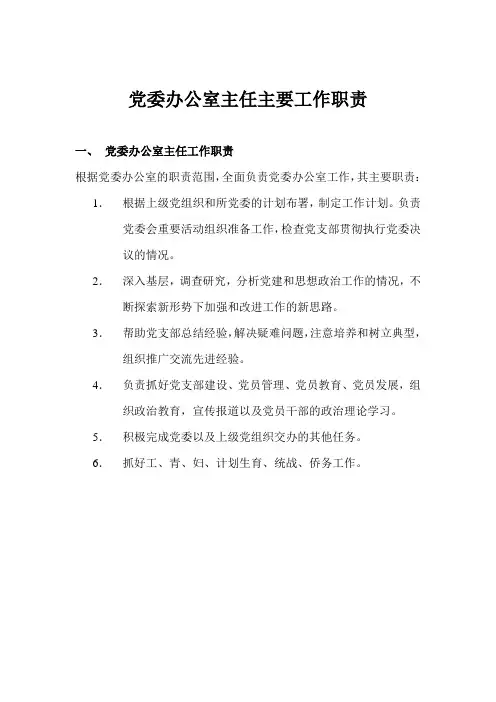 党委办公室主任主要工作职责

一、 党委办公室主任工作职责

根据党委办公室的职责范围，全面负责党委办公室工作，其主要职责：

1. 根据上级党组织和所党委的计划布署，制定工作计划。负责党委会重要活动组织准备工作，检查党支部贯彻执行党委决议的情况。

2. 深入基层，调查研究，分析党建和思想政治工作的情况，不断探索新形势下加强和改进工作的新思路。

3. 帮助党支部总结经验，解决疑难问题，注意培养和树立典型，组织推广交流先进经验。

4. 负责抓好党支部建设、党员管理、党员教育、党员发展，组织政治教育，宣传报道以及党员干部的政治理论学习。

5. 积极完成党委以及上级党组织交办的其他任务。

6. 抓好工、青、妇、计划生育、统战、侨务工作。